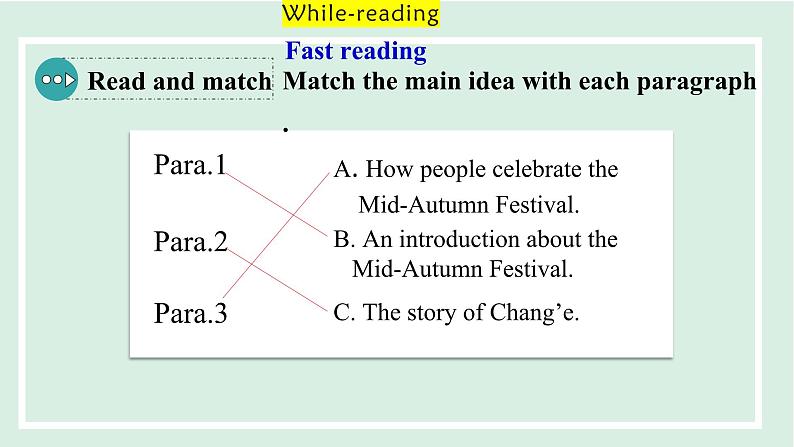 While-reading

Fast reading

Read and match

Match the main idea with each paragraph.

Para.1

Para.2

Para.3

A. How people celebrate the Mid-Autumn Festival.

B. An introduction about the Mid-Autumn Festival.

C. The story of Chang'e.